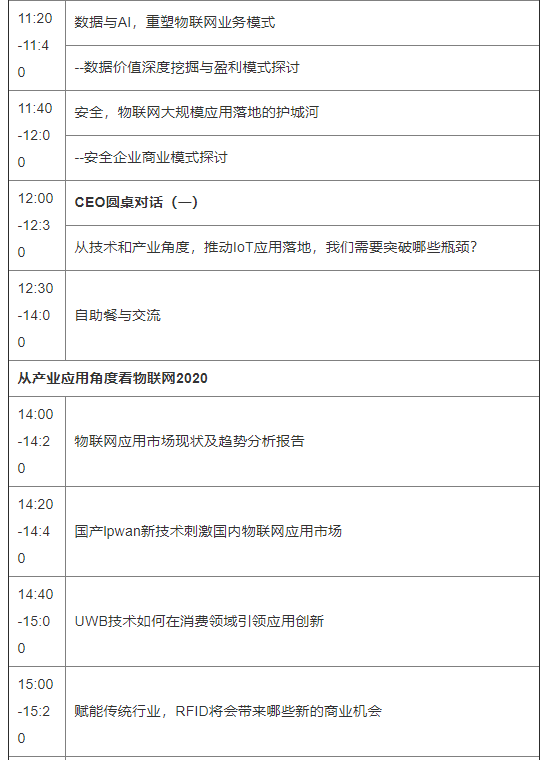 | | |
|---|---|
| 11:20-11:40 | 数据与AI，重塑物联网业务模式 |
| | --数据价值深度挖掘与盈利模式探讨 |
| 11:40-12:00 | 安全，物联网大规模应用落地的护城河 |
| | --安全企业商业模式探讨 |
| 12:00-12:30 | **CEO圆桌对话（一）** |
| | 从技术和产业角度，推动IoT应用落地，我们需要突破哪些瓶颈？ |
| 12:30-14:00 | 自助餐与交流 |
| **从产业应用角度看物联网2020** | |
| 14:00-14:20 | 物联网应用市场现状及趋势分析报告 |
| 14:20-14:40 | 国产lpwan新技术刺激国内物联网应用市场 |
| 14:40-15:00 | UWB技术如何在消费领域引领应用创新 |
| 15:00-15:20 | 赋能传统行业，RFID将会带来哪些新的商业机会 |